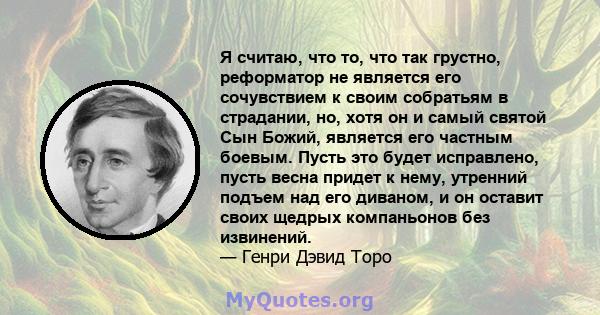 Я считаю, что то, что так грустно, реформатор не является его сочувствием к своим собратьям в страдании, но, хотя он и самый святой Сын Божий, является его частным боевым. Пусть это будет исправлено, пусть весна придет к нему, утренний подъем над его диваном, и он оставит своих щедрых компаньонов без извинений.
— Генри Дэвид Торо

MyQuotes.org